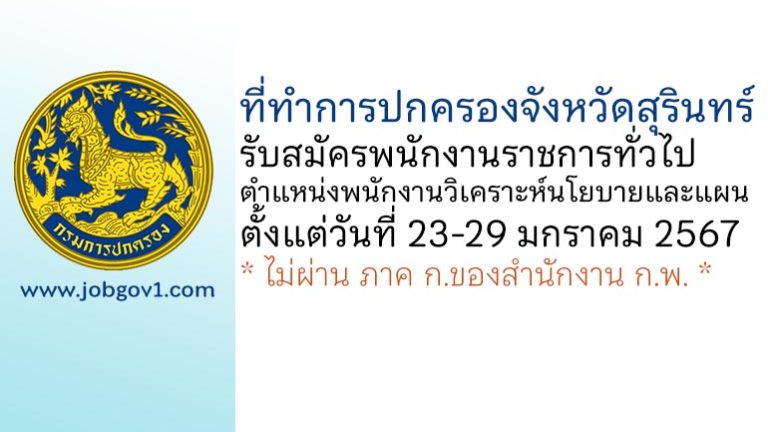 กรมการปกครอง

www.jobgov1.com

ที่ทำการปกครองจังหวัดสุรินทร์
รับสมัครพนักงานราชการทั่วไป
ตำแหน่งพนักงานวิเคราะห์นโยบายและแผน
ตั้งแต่วันที่ 23-29 มกราคม 2567
* ไม่ผ่าน ภาค ก.ของสำนักงาน ก.พ. *